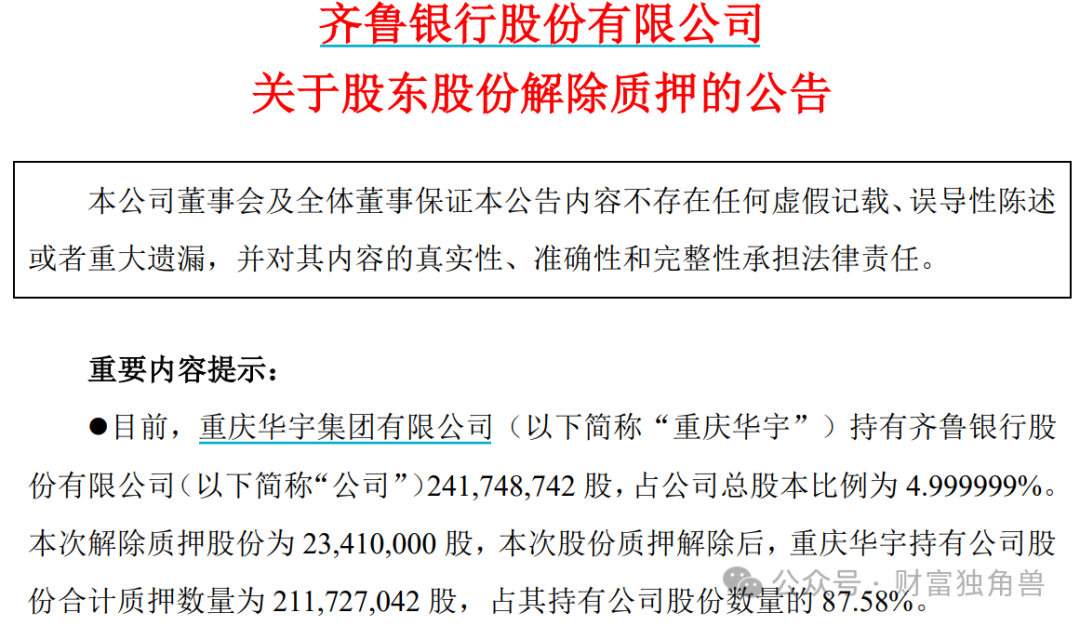 齐鲁银行股份有限公司
关于股东股份解除质押的公告

本公司董事会及全体董事保证本公告内容不存在任何虚假记载、误导性陈述或者重大遗漏，并对其内容的真实性、准确性和完整性承担法律责任。

重要内容提示：

●目前，重庆华宇集团有限公司（以下简称“重庆华宇”）持有齐鲁银行股份有限公司（以下简称“公司”）241,748,742 股，占公司总股本比例为 4.999999%。本次解除质押股份为 23,410,000 股，本次股份质押解除后，重庆华宇持有公司股份合计质押数量为 211,727,042 股，占其持有公司股份数量的 87.58%。

公众号 · 财富独角兽